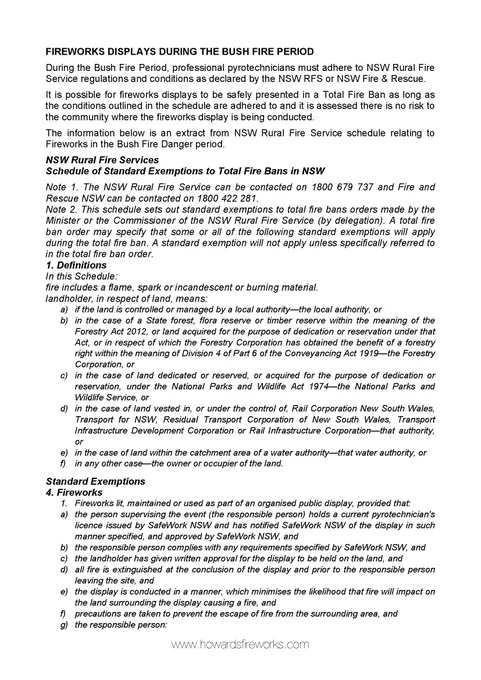 FIREWORKS DISPLAYS DURING THE BUSH FIRE PERIOD

During the Bush Fire Period, professional pyrotechnicians must adhere to NSW Rural Fire Service regulations and conditions as declared by the NSW RFS or NSW Fire & Rescue.

It is possible for fireworks displays to be safely presented in a Total Fire Ban as long as the conditions outlined in the schedule are adhered to and it is assessed there is no risk to the community where the fireworks display is being conducted.

The information below is an extract from NSW Rural Fire Service schedule relating to Fireworks in the Bush Fire Danger period.

NSW Rural Fire Services
Schedule of Standard Exemptions to Total Fire Bans in NSW

Note 1. The NSW Rural Fire Service can be contacted on 1800 679 737 and Fire and Rescue NSW can be contacted on 1800 422 281.
Note 2. This schedule sets out standard exemptions to total fire bans orders made by the Minister or the Commissioner of the NSW Rural Fire Service (by delegation). A total fire ban order may specify that some or all of the following standard exemptions will apply during the total fire ban. A standard exemption will not apply unless specifically referred to in the total fire ban order.

1. Definitions
In this Schedule:
fire includes a flame, spark or incandescent or burning material.
landholder, in respect of land, means:
a) if the land is controlled or managed by a local authority—the local authority, or
b) in the case of a State forest, flora reserve or timber reserve within the meaning of the Forestry Act 2012, or land acquired for the purpose of dedication or reservation under that Act, or in respect of which the Forestry Corporation has obtained the benefit of a forestry right within the meaning of Division 4 of Part 6 of the Conveyancing Act 1919—the Forestry Corporation, or
c) in the case of land dedicated or reserved, or acquired for the purpose of dedication or reservation, under the National Parks and Wildlife Act 1974—the National Parks and Wildlife Service, or
d) in the case of land vested in, or under the control of, Rail Corporation New South Wales, Transport for NSW, Residual Transport Corporation of New South Wales, Transport Infrastructure Development Corporation or Rail Infrastructure Corporation—that authority, or
e) in the case of land within the catchment area of a water authority—that water authority, or
f) in any other case—the owner or occupier of the land.

Standard Exemptions
4. Fireworks
1. Fireworks lit, maintained or used as part of an organised public display, provided that:
a) the person supervising the event (the responsible person) holds a current pyrotechnician's licence issued by SafeWork NSW and has notified SafeWork NSW of the display in such manner specified, and approved by SafeWork NSW, and
b) the responsible person complies with any requirements specified by SafeWork NSW, and
c) the landholder has given written approval for the display to be held on the land, and
d) all fire is extinguished at the conclusion of the display and prior to the responsible person leaving the site, and
e) the display is conducted in a manner, which minimises the likelihood that fire will impact on the land surrounding the display causing a fire, and
f) precautions are taken to prevent the escape of fire from the surrounding area, and
g) the responsible person:

www.howardsfireworks.com